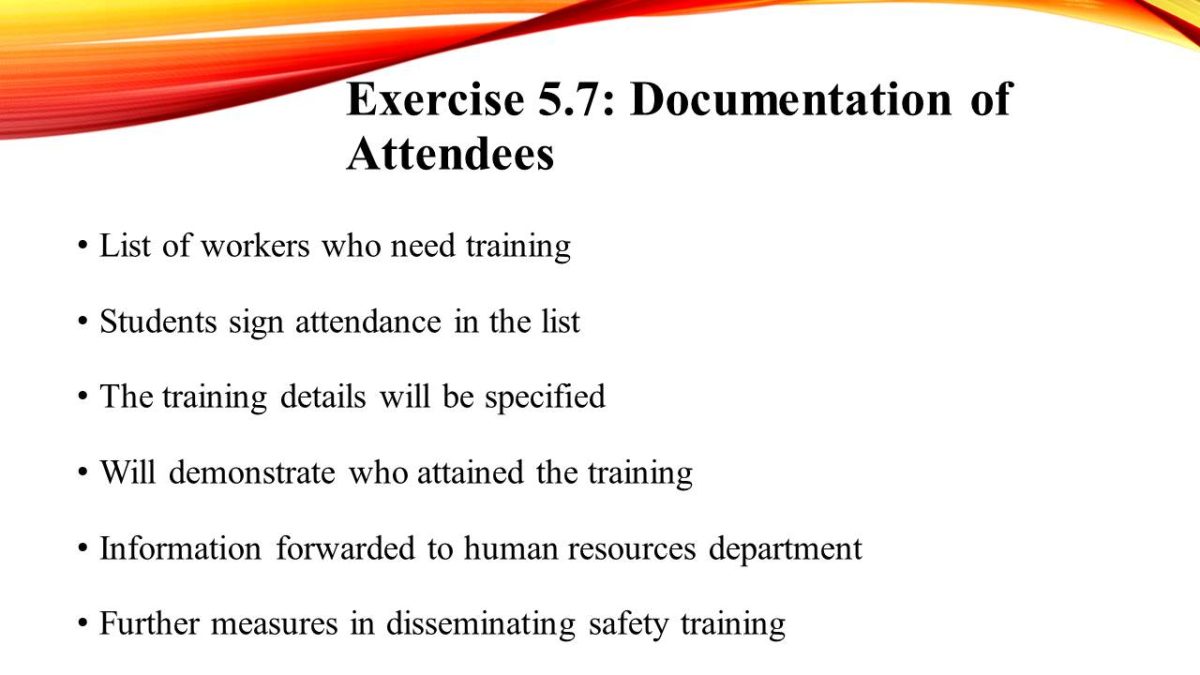 Exercise 5.7: Documentation of Attendees

• List of workers who need training

• Students sign attendance in the list

• The training details will be specified

• Will demonstrate who attained the training

• Information forwarded to human resources department

• Further measures in disseminating safety training